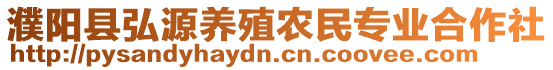 濮阳县弘源养殖农民专业合作社
http://pysandyhaydn.cn.coovee.com